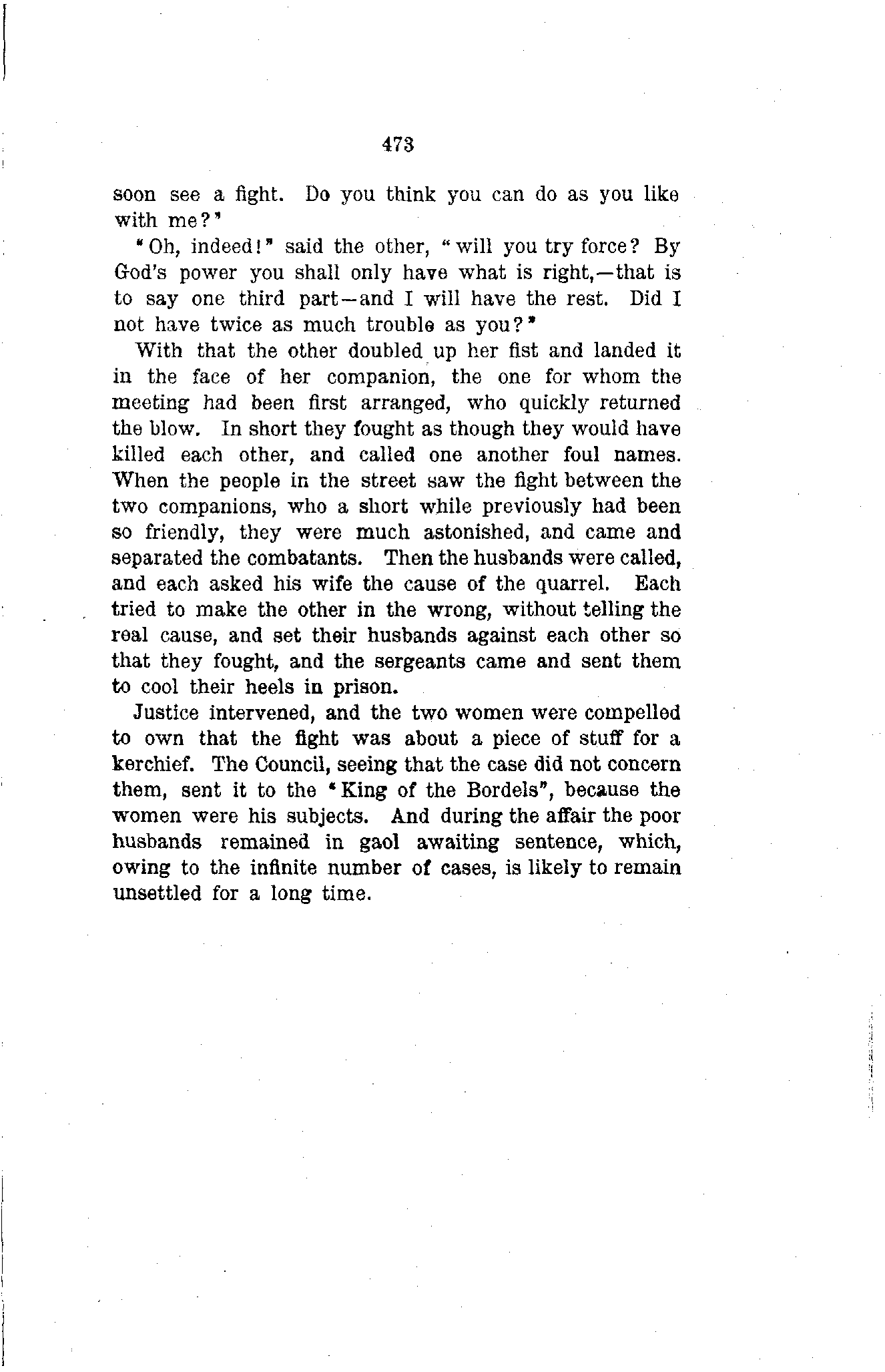 473

soon see a fight. Do you think you can do as you like with me?"

"Oh, indeed!" said the other, "will you try force? By God's power you shall only have what is right,—that is to say one third part—and I will have the rest. Did I not have twice as much trouble as you?"

With that the other doubled up her fist and landed it in the face of her companion, the one for whom the meeting had been first arranged, who quickly returned the blow. In short they fought as though they would have killed each other, and called one another foul names. When the people in the street saw the fight between the two companions, who a short while previously had been so friendly, they were much astonished, and came and separated the combatants. Then the husbands were called, and each asked his wife the cause of the quarrel. Each tried to make the other in the wrong, without telling the real cause, and set their husbands against each other so that they fought, and the sergeants came and sent them to cool their heels in prison.

Justice intervened, and the two women were compelled to own that the fight was about a piece of stuff for a kerchief. The Council, seeing that the case did not concern them, sent it to the "King of the Bordels", because the women were his subjects. And during the affair the poor husbands remained in gaol awaiting sentence, which, owing to the infinite number of cases, is likely to remain unsettled for a long time.